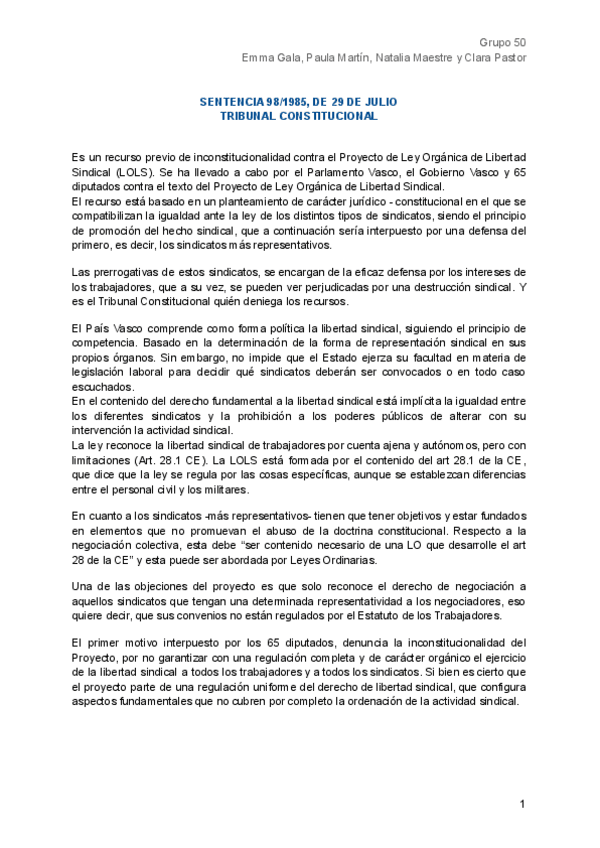 Grupo 50
Emma Gala, Paula Martín, Natalia Maestre y Clara Pastor

SENTENCIA 98/1985, DE 29 DE JULIO
TRIBUNAL CONSTITUCIONAL

Es un recurso previo de inconstitucionalidad contra el Proyecto de Ley Orgánica de Libertad Sindical (LOLS). Se ha llevado a cabo por el Parlamento Vasco, el Gobierno Vasco y 65 diputados contra el texto del Proyecto de Ley Orgánica de Libertad Sindical.
El recurso está basado en un planteamiento de carácter jurídico - constitucional en el que se compatibilizan la igualdad ante la ley de los distintos tipos de sindicatos, siendo el principio de promoción del hecho sindical, que a continuación sería interpuesto por una defensa del primero, es decir, los sindicatos más representativos.

Las prerrogativas de estos sindicatos, se encargan de la eficaz defensa por los intereses de los trabajadores, que a su vez, se pueden ver perjudicadas por una destrucción sindical. Y es el Tribunal Constitucional quién deniega los recursos.

El País Vasco comprende como forma política la libertad sindical, siguiendo el principio de competencia. Basado en la determinación de la forma de representación sindical en sus propios órganos. Sin embargo, no impide que el Estado ejerza su facultad en materia de legislación laboral para decidir qué sindicatos deberán ser convocados o en todo caso escuchados.
En el contenido del derecho fundamental a la libertad sindical está implícita la igualdad entre los diferentes sindicatos y la prohibición a los poderes públicos de alterar con su intervención la actividad sindical.
La ley reconoce la libertad sindical de trabajadores por cuenta ajena y autónomos, pero con limitaciones (Art. 28.1 CE). La LOLS está formada por el contenido del art 28.1 de la CE, que dice que la ley se regula por las cosas específicas, aunque se establezcan diferencias entre el personal civil y los militares.

En cuanto a los sindicatos -más representativos- tienen que tener objetivos y estar fundados en elementos que no promuevan el abuso de la doctrina constitucional. Respecto a la negociación colectiva, esta debe “ser contenido necesario de una LO que desarrolle el art 28 de la CE” y esta puede ser abordada por Leyes Ordinarias.

Una de las objeciones del proyecto es que solo reconoce el derecho de negociación a aquellos sindicatos que tengan una determinada representatividad a los negociadores, eso quiere decir, que sus convenios no están regulados por el Estatuto de los Trabajadores.

El primer motivo interpuesto por los 65 diputados, denuncia la inconstitucionalidad del Proyecto, por no garantizar con una regulación completa y de carácter orgánico el ejercicio de la libertad sindical a todos los trabajadores y a todos los sindicatos. Si bien es cierto que el proyecto parte de una regulación uniforme del derecho de libertad sindical, que configura aspectos fundamentales que no cubren por completo la ordenación de la actividad sindical.

1